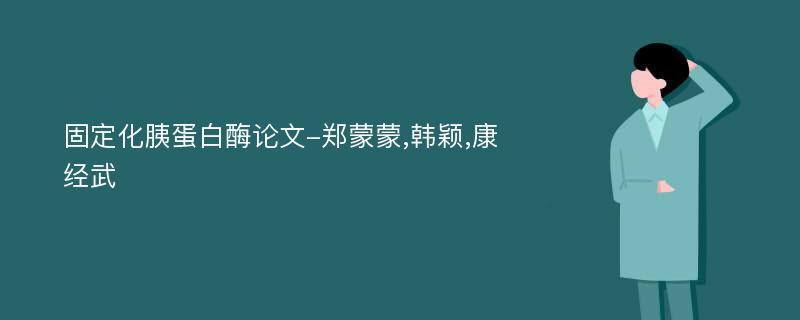 固定化胰蛋白酶论文-郑蒙蒙,韩颖,康经武